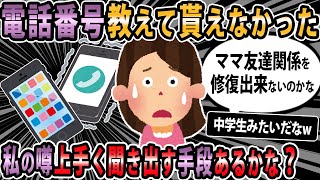 電話番号教えて貰えなかった

ママ友達関係を修復出来ないのかな

中学生みたいだなw

私の噂上手く聞き出す手段あるかな？